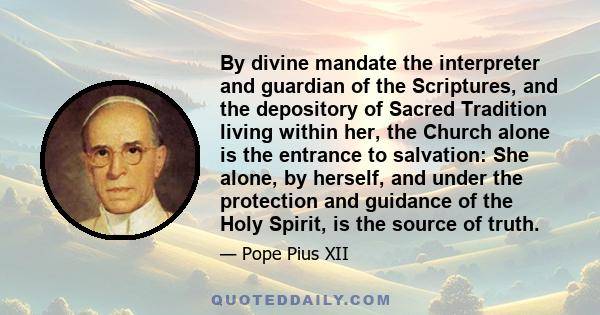 By divine mandate the interpreter and guardian of the Scriptures, and the depository of Sacred Tradition living within her, the Church alone is the entrance to salvation: She alone, by herself, and under the protection and guidance of the Holy Spirit, is the source of truth.

— Pope Pius XII

QUOTEDDAILY.COM